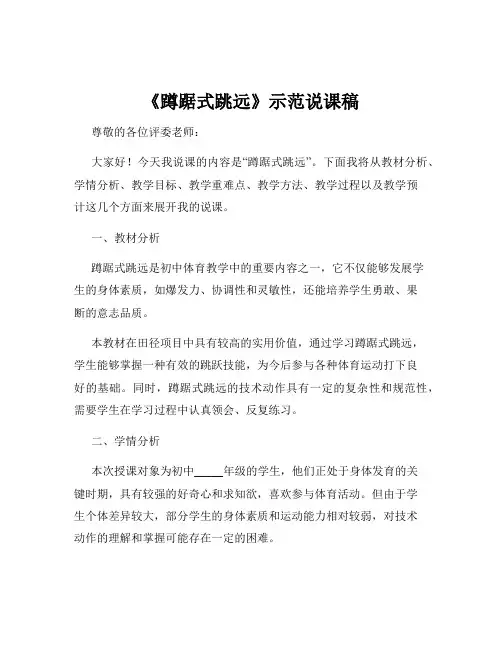 《蹲踞式跳远》示范说课稿

尊敬的各位评委老师：

大家好！今天我说课的内容是“蹲踞式跳远”。下面我将从教材分析、学情分析、教学目标、教学重难点、教学方法、教学过程以及教学预计这几个方面来展开我的说课。

一、教材分析

蹲踞式跳远是初中体育教学中的重要内容之一，它不仅能够发展学生的身体素质，如爆发力、协调性和灵敏性，还能培养学生勇敢、果断的意志品质。

本教材在田径项目中具有较高的实用价值，通过学习蹲踞式跳远，学生能够掌握一种有效的跳跃技能，为今后参与各种体育运动打下良好的基础。同时，蹲踞式跳远的技术动作具有一定的复杂性和规范性，需要学生在学习过程中认真领会、反复练习。

二、学情分析

本次授课对象为初中_____年级的学生，他们正处于身体发育的关键时期，具有较强的好奇心和求知欲，喜欢参与体育活动。但由于学生个体差异较大，部分学生的身体素质和运动能力相对较弱，对技术动作的理解和掌握可能存在一定的困难。